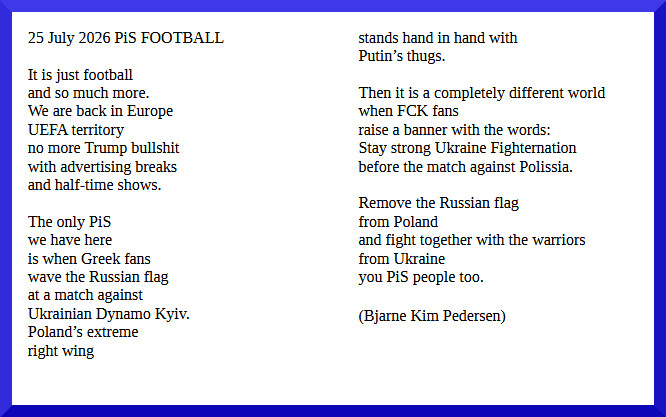 25 July 2026 PiS FOOTBALL

It is just football
and so much more.
We are back in Europe
UEFA territory
no more Trump bullshit
with advertising breaks
and half-time shows.

The only PiS
we have here
is when Greek fans
wave the Russian flag
at a match against
Ukrainian Dynamo Kyiv.
Poland's extreme
right wing
stands hand in hand with
Putin's thugs.

Then it is a completely different world
when FCK fans
raise a banner with the words:
Stay strong Ukraine Fighternation
before the match against Polissia.

Remove the Russian flag
from Poland
and fight together with the warriors
from Ukraine
you PiS people too.

(Bjarne Kim Pedersen)